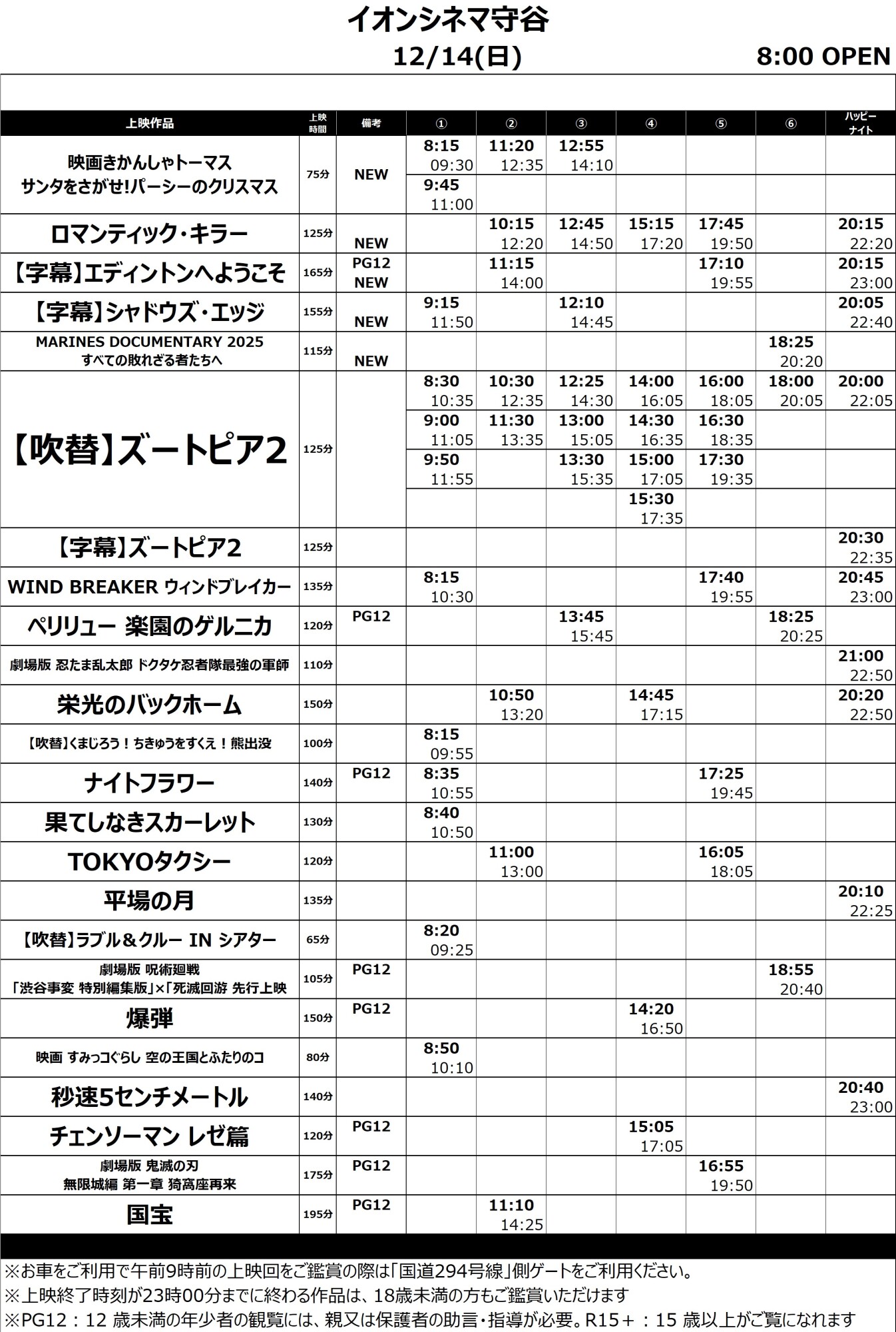 イオンシネマ守谷
12/14(日) 8:00 OPEN

| 上映作品 | 上映時間 | 備考 | ① | ② | ③ | ④ | ⑤ | ⑥ | ハッピーナイト |
|---|---|---|---|---|---|---|---|---|---|
| 映画きかんしゃトーマス サンタをさがせ!パーシーのクリスマス | 75分 | NEW | 8:15 09:30 | 11:20 12:35 | 12:55 14:10 | | | | |
| | | | 9:45 11:00 | | | | | | |
| ロマンティック・キラー | 125分 | NEW | | 10:15 12:20 | 12:45 14:50 | 15:15 17:20 | 17:45 19:50 | | 20:15 22:20 |
| 【字幕】エディントンへようこそ | 165分 | PG12 NEW | | 11:15 14:00 | | | 17:10 19:55 | | 20:15 23:00 |
| 【字幕】シャドウズ・エッジ | 155分 | NEW | 9:15 11:50 | | 12:10 14:45 | | | | 20:05 22:40 |
| MARINES DOCUMENTARY 2025 すべての敗れざる者たちへ | 115分 | NEW | | | | | | 18:25 20:20 | |
| 【吹替】ズートピア2 | 125分 | | 8:30 10:35 | 10:30 12:35 | 12:25 14:30 | 14:00 16:05 | 16:00 18:05 | 18:00 20:05 | 20:00 22:05 |
| | | | 9:00 11:05 | 11:30 13:35 | 13:00 15:05 | 14:30 16:35 | 16:30 18:35 | | |
| | | | 9:50 11:55 | | 13:30 15:35 | 15:00 17:05 | 17:30 19:35 | | |
| | | | | | | 15:30 17:35 | | | |
| 【字幕】ズートピア2 | 125分 | | | | | | | | 20:30 22:35 |
| WIND BREAKER ウィンドブレイカー | 135分 | | 8:15 10:30 | | | | 17:40 19:55 | | 20:45 23:00 |
| ペリリュー 楽園のゲルニカ | 120分 | PG12 | | | 13:45 15:45 | | | 18:25 20:25 | |
| 劇場版 忍たま乱太郎 ドクタケ忍者隊最強の軍師 | 110分 | | | | | | | | 21:00 22:50 |
| 栄光のバックホーム | 150分 | | | 10:50 13:20 | | 14:45 17:15 | | | 20:20 22:50 |
| 【吹替】くまじろう！ちきゅうをすくえ！熊出没 | 100分 | | 8:15 09:55 | | | | | | |
| ナイトフラワー | 140分 | PG12 | 8:35 10:55 | | | | 17:25 19:45 | | |
| 果てしなきスカーレット | 130分 | | 8:40 10:50 | | | | | | |
| TOKYOタクシー | 120分 | | | 11:00 13:00 | | | 16:05 18:05 | | |
| 平場の月 | 135分 | | | | | | | | 20:10 22:25 |
| 【吹替】ラブル＆クルー IN シアター | 65分 | | 8:20 09:25 | | | | | | |
| 劇場版 呪術廻戦 「渋谷事変 特別編集版」×「死滅回游 先行上映 | 105分 | PG12 | | | | | | 18:55 20:40 | |
| 爆弾 | 150分 | PG12 | | | | 14:20 16:50 | | | |
| 映画 すみっコぐらし 空の王国とふたりのコ | 80分 | | 8:50 10:10 | | | | | | |
| 秒速5センチメートル | 140分 | | | | | | | | 20:40 23:00 |
| チェンソーマン レゼ篇 | 120分 | PG12 | | | | 15:05 17:05 | | | |
| 劇場版 鬼滅の刃 無限城編 第一章 猗窩座再来 | 175分 | PG12 | | | | | 16:55 19:50 | | |
| 国宝 | 195分 | PG12 | | 11:10 14:25 | | | | | |

※お車をご利用で午前9時前の上映回をご鑑賞の際は「国道294号線」側ゲートをご利用ください。
※上映終了時刻が23時00分までに終わる作品は、18歳未満の方もご鑑賞いただけます
※PG12：12 歳未満の年少者の観覧には、親又は保護者の助言・指導が必要。R15＋：15 歳以上がご覧になれます